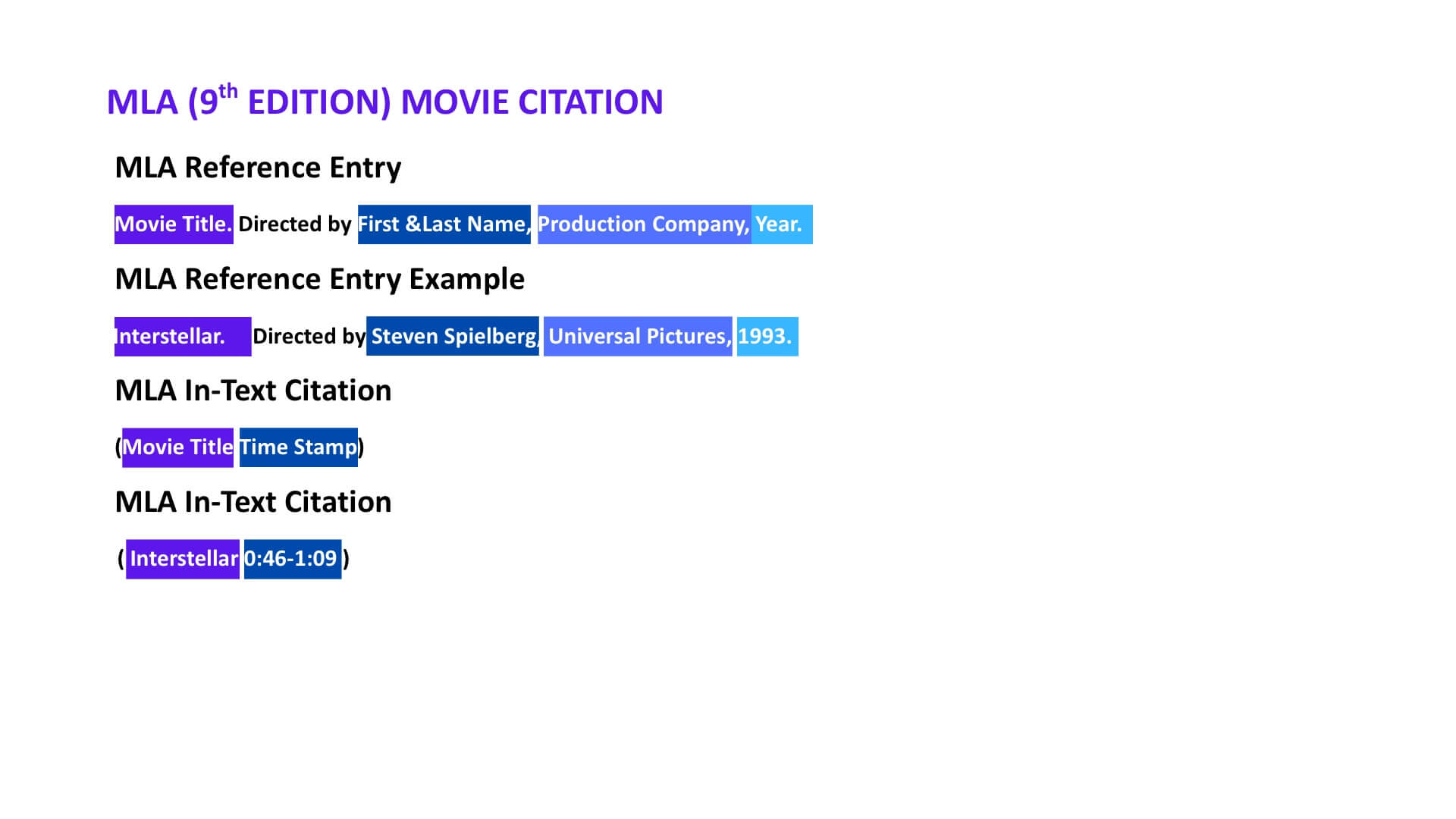 MLA (9th EDITION) MOVIE CITATION

MLA Reference Entry

Movie Title. Directed by First &Last Name, Production Company, Year.

MLA Reference Entry Example

Interstellar. Directed by Steven Spielberg, Universal Pictures, 1993.

MLA In-Text Citation

(Movie Title Time Stamp)

MLA In-Text Citation

( Interstellar 0:46-1:09 )